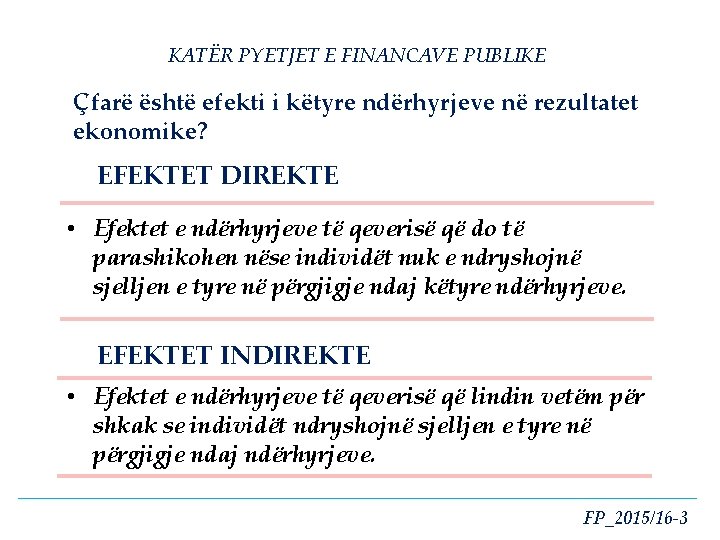 KATËR PYETJET E FINANCAVE PUBLIKE

Çfarë është efekti i këtyre ndërhyrjeve në rezultatet ekonomike?

EFEKTET DIREKTE

• Efektet e ndërhyrjeve të qeverisë që do të parashikohen nëse individët nuk e ndryshojnë sjelljen e tyre në përgjigje ndaj këtyre ndërhyrjeve.

EFEKTET INDIREKTE

• Efektet e ndërhyrjeve të qeverisë që lindin vetëm për shkak se individët ndryshojnë sjelljen e tyre në përgjigje ndaj ndërhyrjeve.

FP_2015/16-3